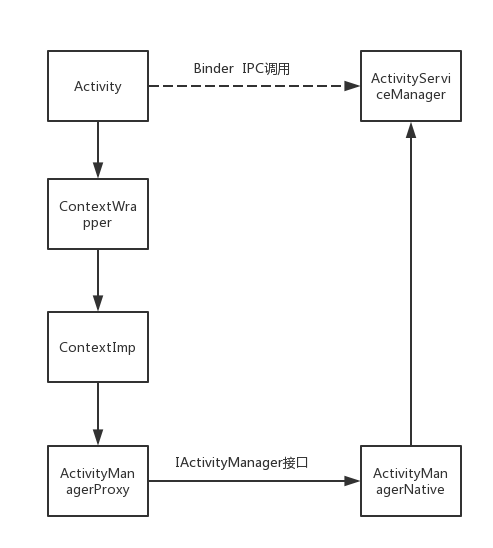 Activity

Binder IPC调用

ActivityServiceManager

ContextWrapper

ContextImp

ActivityManagerProxy

IActivityManager接口

ActivityManagerNative